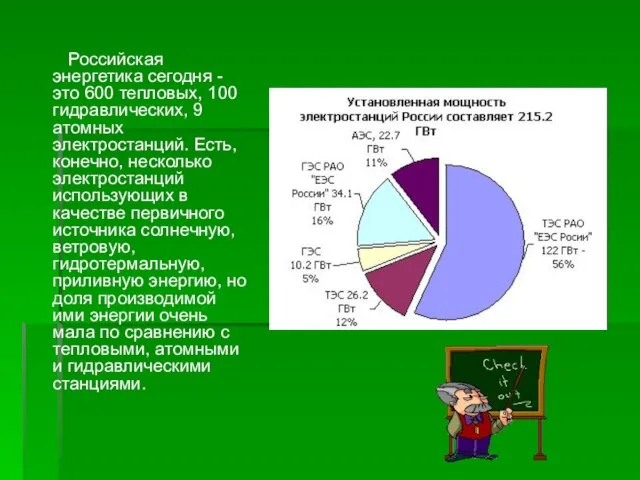 Российская энергетика сегодня - это 600 тепловых, 100 гидравлических, 9 атомных электростанций. Есть, конечно, несколько электростанций использующих в качестве первичного источника солнечную, ветровую, гидротермальную, приливную энергию, но доля производимой ими энергии очень мала по сравнению с тепловыми, атомными и гидравлическими станциями.

Установленная мощность электростанций России составляет 215.2 ГВт

АЭС, 22.7 ГВт 11%

ГЭС РАО "ЕЭС России" 34.1 ГВт 16%

ГЭС 10.2 ГВт 5%

ТЭС 26.2 ГВт 12%

ТЭС РАО "ЕЭС Росии" 122 ГВт - 56%

Check it out